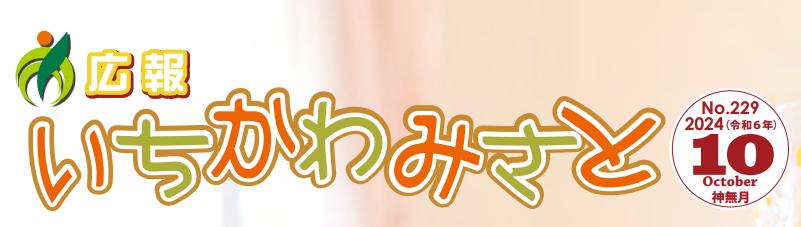 広報
いちかわみさと

No.229
2024(令和6年)
10
October
神無月